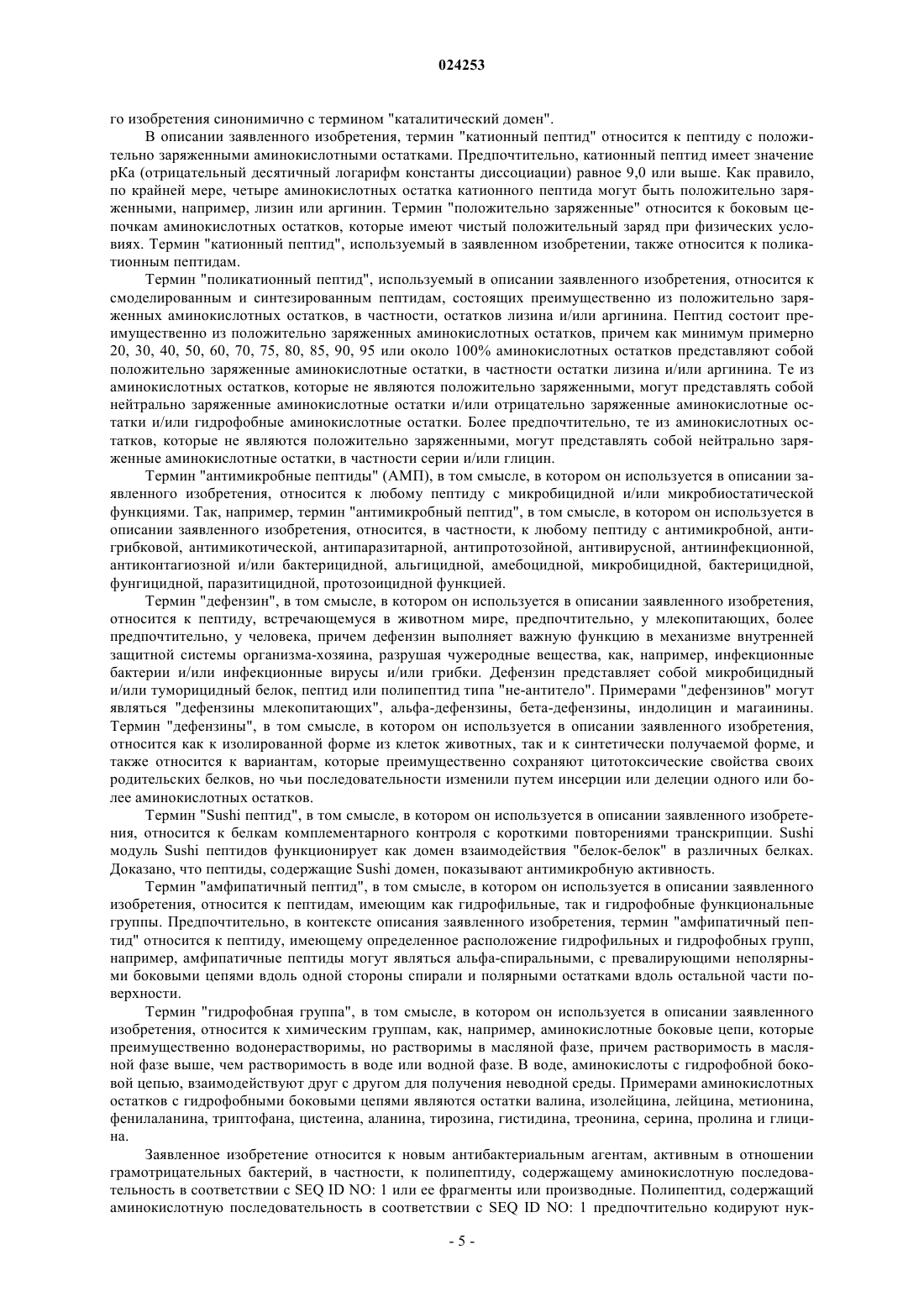 024253

го изобретения синонимично с термином "каталитический домен".

В описании заявленного изобретения, термин "катионный пептид" относится к пептиду с положительно заряженными аминокислотными остатками. Предпочтительно, катионный пептид имеет значение pKa (отрицательный десятичный логарифм константы диссоциации) равное 9,0 или выше. Как правило, по крайней мере, четыре аминокислотных остатка катионного пептида могут быть положительно заряженными, например, лизин или аргинин. Термин "положительно заряженные" относится к боковым цепочкам аминокислотных остатков, которые имеют чистый положительный заряд при физических условиях. Термин "катионный пептид", используемый в заявленном изобретении, также относится к поликатионным пептидам.

Термин "поликатионный пептид", используемый в описании заявленного изобретения, относится к смоделированным и синтезированным пептидам, состоящих преимущественно из положительно заряженных аминокислотных остатков, в частности, остатков лизина и/или аргинина. Пептид состоит преимущественно из положительно заряженных аминокислотных остатков, причем как минимум примерно 20, 30, 40, 50, 60, 70, 75, 80, 85, 90, 95 или около 100% аминокислотных остатков представляют собой положительно заряженные аминокислотные остатки, в частности остатки лизина и/или аргинина. Те из аминокислотных остатков, которые не являются положительно заряженными, могут представлять собой нейтрально заряженные аминокислотные остатки и/или отрицательно заряженные аминокислотные остатки и/или гидрофобные аминокислотные остатки. Более предпочтительно, те из аминокислотных остатков, которые не являются положительно заряженными, могут представлять собой нейтрально заряженные аминокислотные остатки, в частности серии и/или глицин.

Термин "антимикробные пептиды" (АМП), в том смысле, в котором он используется в описании заявленного изобретения, относится к любому пептиду с микробицидной и/или микробиостатической функциями. Так, например, термин "антимикробный пептид", в том смысле, в котором он используется в описании заявленного изобретения, относится, в частности, к любому пептиду с антимикробной, антигрибковой, антимикотической, антипаразитарной, антипротозойной, антивирусной, антиинфекционной, антиконтагиозной и/или бактерицидной, альгицидной, амебоцидной, микробицидной, бактерицидной, фунгицидной, паразитицидной, протозоицидной функцией.

Термин "дефензин", в том смысле, в котором он используется в описании заявленного изобретения, относится к пептиду, встречающемуся в животном мире, предпочтительно, у млекопитающих, более предпочтительно, у человека, причем дефензин выполняет важную функцию в механизме внутренней защитной системы организма-хозяина, разрушая чужеродные вещества, как, например, инфекционные бактерии и/или инфекционные вирусы и/или грибки. Дефензин представляет собой микробицидный и/или туморицидный белок, пептид или полипептид типа "не-антитело". Примерами "дефензинов" могут являться "дефензины млекопитающих", альфа-дефензины, бета-дефензины, индолицин и магаинины. Термин "дефензины", в том смысле, в котором он используется в описании заявленного изобретения, относится как к изолированной форме из клеток животных, так и к синтетически получаемой форме, и также относится к вариантам, которые преимущественно сохраняют цитотоксические свойства своих родительских белков, но чьи последовательности изменили путем инсерции или делеции одного или более аминокислотных остатков.

Термин "Sushi пептид", в том смысле, в котором он используется в описании заявленного изобретения, относится к белкам комплементарного контроля с короткими повторениями транскрипции. Sushi модуль Sushi пептидов функционирует как домен взаимодействия "белок-белок" в различных белках. Доказано, что пептиды, содержащие Sushi домен, показывают антимикробную активность.

Термин "амфипатичный пептид", в том смысле, в котором он используется в описании заявленного изобретения, относится к пептидам, имеющим как гидрофильные, так и гидрофобные функциональные группы. Предпочтительно, в контексте описания заявленного изобретения, термин "амфипатичный пептид" относится к пептиду, имеющему определенное расположение гидрофильных и гидрофобных групп, например, амфипатичные пептиды могут являться альфа-спиральными, с превалирующими неполярными боковыми цепями вдоль одной стороны спирали и полярными остатками вдоль остальной части поверхности.

Термин "гидрофобная группа", в том смысле, в котором он используется в описании заявленного изобретения, относится к химическим группам, как, например, аминокислотные боковые цепи, которые преимущественно водонерастворимы, но растворимы в масляной фазе, причем растворимость в масляной фазе выше, чем растворимость в воде или водной фазе. В воде, аминокислоты с гидрофобной боковой цепью, взаимодействуют друг с другом для получения неводной среды. Примерами аминокислотных остатков с гидрофобными боковыми цепями являются остатки валина, изолейцина, лейцина, метионина, фенилаланина, триптофана, цистеина, аланина, тирозина, гистидина, треонина, серина, пролина и глицина.

Заявленное изобретение относится к новым антибактериальным агентам, активным в отношении грамотрицательных бактерий, в частности, к полипептиду, содержащему аминокислотную последовательность в соответствии с SEQ ID NO: 1 или ее фрагменты или производные. Полипептид, содержащий аминокислотную последовательность в соответствии с SEQ ID NO: 1 предпочтительно кодируют нук-

- 5 -